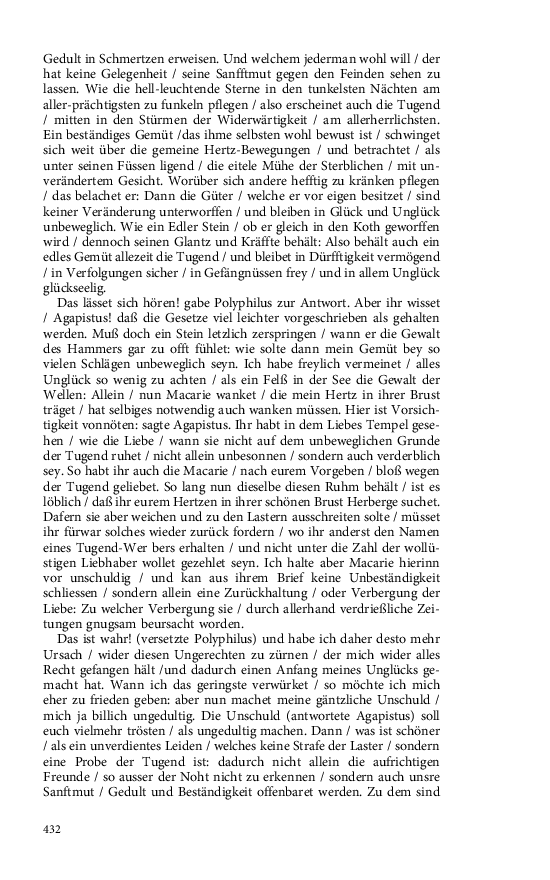 Gedult in Schmertzen erweisen. Und welchem jederman wohl will / der hat keine Gelegenheit / seine Sanfftmut gegen den Feinden sehen zu lassen. Wie die hell-leuchtende Sterne in den tunkelsten Nächten am aller-prächtigsten zu funkeln pflegen / also erscheinet auch die Tugend / mitten in den Stürmen der Widerwärtigkeit / am allerherrlichsten. Ein beständiges Gemüt /das ihme selbsten wohl bewust ist / schwinget sich weit über die gemeine Hertz-Bewegungen / und betrachtet / als unter seinen Füssen ligend / die eitele Mühe der Sterblichen / mit unverändertem Gesicht. Worüber sich andere hefftig zu kränken pflegen / das belachet er: Dann die Güter / welche er vor eigen besitzet / sind keiner Veränderung unterworffen / und bleiben in Glück und Unglück unbeweglich. Wie ein Edler Stein / ob er gleich in den Koth geworffen wird / dennoch seinen Glantz und Kräffte behält: Also behält auch ein edles Gemüt allezeit die Tugend / und bleibet in Dürfftigkeit vermögend / in Verfolgungen sicher / in Gefängnüssen frey / und in allem Unglück glückseelig.

Das lässet sich hören! gabe Polyphilus zur Antwort. Aber ihr wisset / Agapistus! daß die Gesetze viel leichter vorgeschrieben als gehalten werden. Muß doch ein Stein letzlich zerspringen / wann er die Gewalt des Hammers gar zu offt fühlet: wie solte dann mein Gemüt bey so vielen Schlägen unbeweglich seyn. Ich habe freylich vermeinet / alles Unglück so wenig zu achten / als ein Felß in der See die Gewalt der Wellen: Allein / nun Macarie wanket / die mein Hertz in ihrer Brust träget / hat selbiges notwendig auch wanken müssen. Hier ist Vorsichtigkeit vonnöten: sagte Agapistus. Ihr habt in dem Liebes Tempel gesehen / wie die Liebe / wann sie nicht auf dem unbeweglichen Grunde der Tugend ruhet / nicht allein unbesonnen / sondern auch verderblich sey. So habt ihr auch die Macarie / nach eurem Vorgeben / bloß wegen der Tugend geliebet. So lang nun dieselbe diesen Ruhm behält / ist es löblich / daß ihr eurem Hertzen in ihrer schönen Brust Herberge suchet. Dafern sie aber weichen und zu den Lastern ausschreiten solte / müsset ihr fürwar solches wieder zurück fordern / wo ihr anderst den Namen eines Tugend-Wer bers erhalten / und nicht unter die Zahl der wollüstigen Liebhaber wollet gezehlet seyn. Ich halte aber Macarie hierinn vor unschuldig / und kan aus ihrem Brief keine Unbeständigkeit schliessen / sondern allein eine Zurückhaltung / oder Verbergung der Liebe: Zu welcher Verbergung sie / durch allerhand verdrießliche Zeitungen gnugsam beursacht worden.

Das ist wahr! (versetzte Polyphilus) und habe ich daher desto mehr Ursach / wider diesen Ungerechten zu zürnen / der mich wider alles Recht gefangen hält /und dadurch einen Anfang meines Unglücks gemacht hat. Wann ich das geringste verwürket / so möchte ich mich eher zu frieden geben: aber nun machet meine gäntzliche Unschuld / mich ja billich ungedultig. Die Unschuld (antwortete Agapistus) soll euch vielmehr trösten / als ungedultig machen. Dann / was ist schöner / als ein unverdientes Leiden / welches keine Strafe der Laster / sondern eine Probe der Tugend ist: dadurch nicht allein die aufrichtigen Freunde / so ausser der Noht nicht zu erkennen / sondern auch unsre Sanftmut / Gedult und Beständigkeit offenbaret werden. Zu dem sind

432